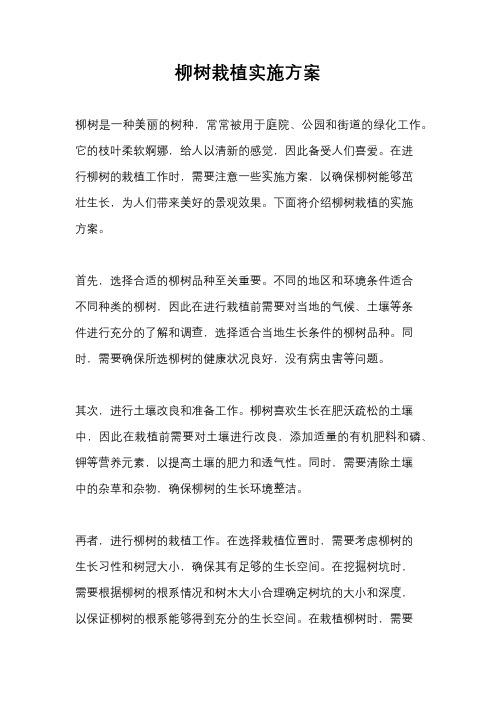 柳树栽植实施方案

柳树是一种美丽的树种，常常被用于庭院、公园和街道的绿化工作。它的枝叶柔软婀娜，给人以清新的感觉，因此备受人们喜爱。在进行柳树的栽植工作时，需要注意一些实施方案，以确保柳树能够茁壮生长，为人们带来美好的景观效果。下面将介绍柳树栽植的实施方案。

首先，选择合适的柳树品种至关重要。不同的地区和环境条件适合不同种类的柳树，因此在进行栽植前需要对当地的气候、土壤等条件进行充分的了解和调查，选择适合当地生长条件的柳树品种。同时，需要确保所选柳树的健康状况良好，没有病虫害等问题。

其次，进行土壤改良和准备工作。柳树喜欢生长在肥沃疏松的土壤中，因此在栽植前需要对土壤进行改良，添加适量的有机肥料和磷、钾等营养元素，以提高土壤的肥力和透气性。同时，需要清除土壤中的杂草和杂物，确保柳树的生长环境整洁。

再者，进行柳树的栽植工作。在选择栽植位置时，需要考虑柳树的生长习性和树冠大小，确保其有足够的生长空间。在挖掘树坑时，需要根据柳树的根系情况和树木大小合理确定树坑的大小和深度，以保证柳树的根系能够得到充分的生长空间。在栽植柳树时，需要